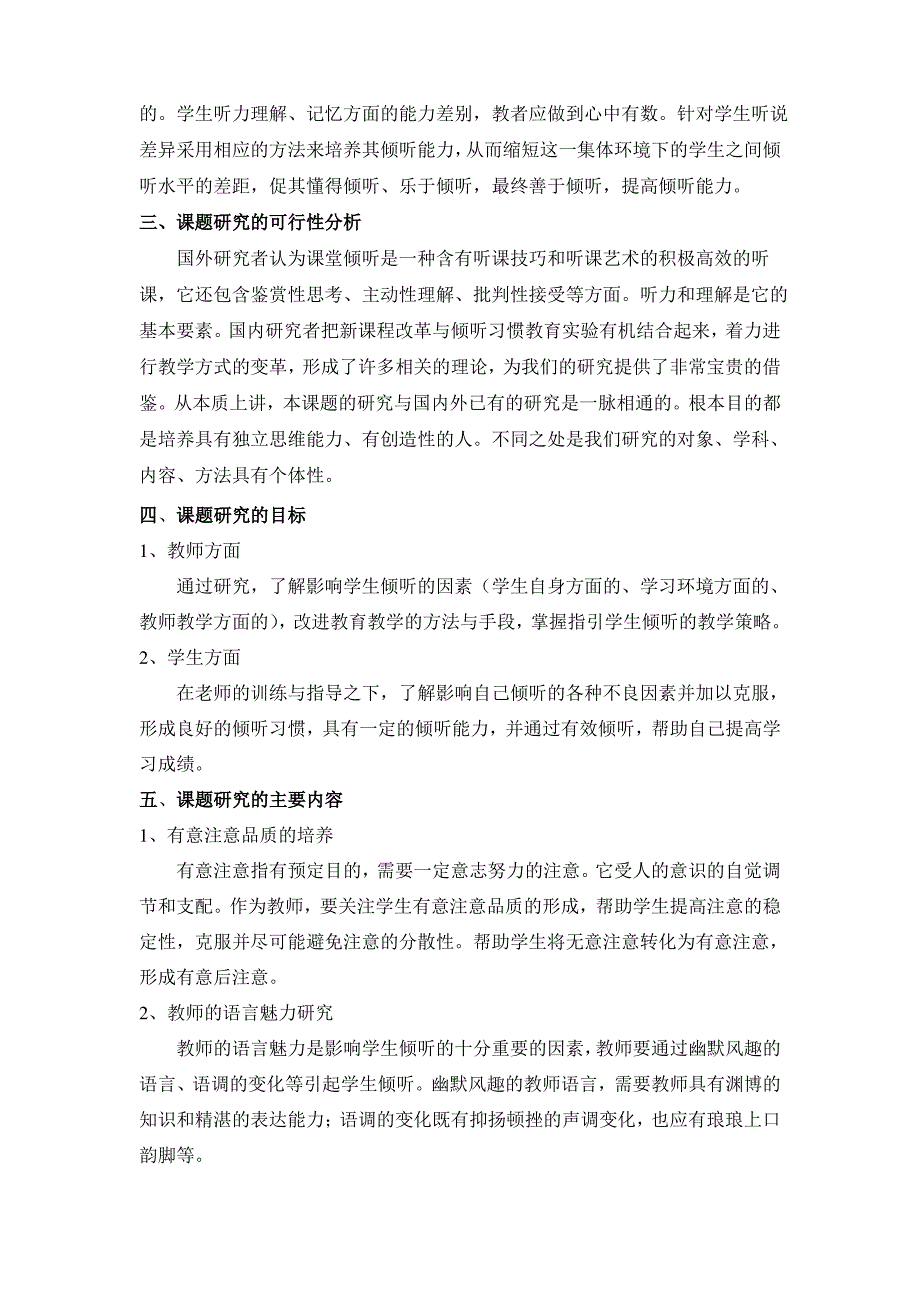 的。学生听力理解、记忆方面的能力差别，教者应做到心中有数。针对学生听说差异采用相应的方法来培养其倾听能力，从而缩短这一集体环境下的学生之间倾听水平的差距，促其懂得倾听、乐于倾听，最终善于倾听，提高倾听能力。

三、课题研究的可行性分析

国外研究者认为课堂倾听是一种含有听课技巧和听课艺术的积极高效的听课，它还包含鉴赏性思考、主动性理解、批判性接受等方面。听力和理解是它的基本要素。国内研究者把新课程改革与倾听习惯教育实验有机结合起来，着力进行教学方式的变革，形成了许多相关的理论，为我们的研究提供了非常宝贵的借鉴。从本质上讲，本课题的研究与国内外已有的研究是一脉相通的。根本目的都是培养具有独立思维能力、有创造性的人。不同之处是我们研究的对象、学科、内容、方法具有个体性。

四、课题研究的目标

1、教师方面

通过研究，了解影响学生倾听的因素（学生自身方面的、学习环境方面的、教师教学方面的），改进教育教学的方法与手段，掌握指引学生倾听的教学策略。

2、学生方面

在老师的训练与指导之下，了解影响自己倾听的各种不良因素并加以克服，形成良好的倾听习惯，具有一定的倾听能力，并通过有效倾听，帮助自己提高学习成绩。

五、课题研究的主要内容

1、有意注意品质的培养

有意注意指有预定目的，需要一定意志努力的注意。它受人的意识的自觉调节和支配。作为教师，要关注学生有意注意品质的形成，帮助学生提高注意的稳定性，克服并尽可能避免注意的分散性。帮助学生将无意注意转化为有意注意，形成有意后注意。

2、教师的语言魅力研究

教师的语言魅力是影响学生倾听的十分重要的因素，教师要通过幽默风趣的语言、语调的变化等引起学生倾听。幽默风趣的教师语言，需要教师具有渊博的知识和精湛的表达能力；语调的变化既有抑扬顿挫的声调变化，也应有琅琅上口韵脚等。